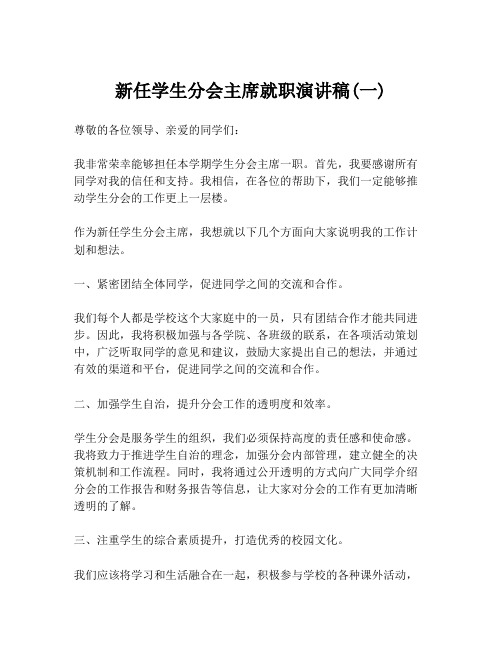 新任学生分会主席就职演讲稿(一)

尊敬的各位领导、亲爱的同学们：

我非常荣幸能够担任本学期学生分会主席一职。首先，我要感谢所有同学对我的信任和支持。我相信，在各位的帮助下，我们一定能够推动学生分会的工作更上一层楼。

作为新任学生分会主席，我想就以下几个方面向大家说明我的工作计划和想法。

一、紧密团结全体同学，促进同学之间的交流和合作。

我们每个人都是学校这个大家庭中的一员，只有团结合作才能共同进步。因此，我将积极加强与各学院、各班级的联系，在各项活动策划中，广泛听取同学的意见和建议，鼓励大家提出自己的想法，并通过有效的渠道和平台，促进同学之间的交流和合作。

二、加强学生自治，提升分会工作的透明度和效率。

学生分会是服务学生的组织，我们必须保持高度的责任感和使命感。我将致力于推进学生自治的理念，加强分会内部管理，建立健全的决策机制和工作流程。同时，我将通过公开透明的方式向广大同学介绍分会的工作报告和财务报告等信息，让大家对分会的工作有更加清晰透明的了解。

三、注重学生的综合素质提升，打造优秀的校园文化。

我们应该将学习和生活融合在一起，积极参与学校的各种课外活动，